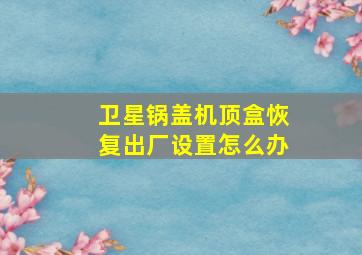 卫星锅盖机顶盒恢复出厂设置怎么办